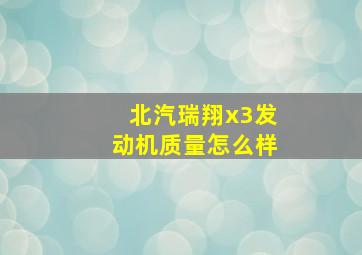 北汽瑞翔x3发动机质量怎么样